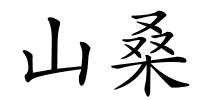 山桑